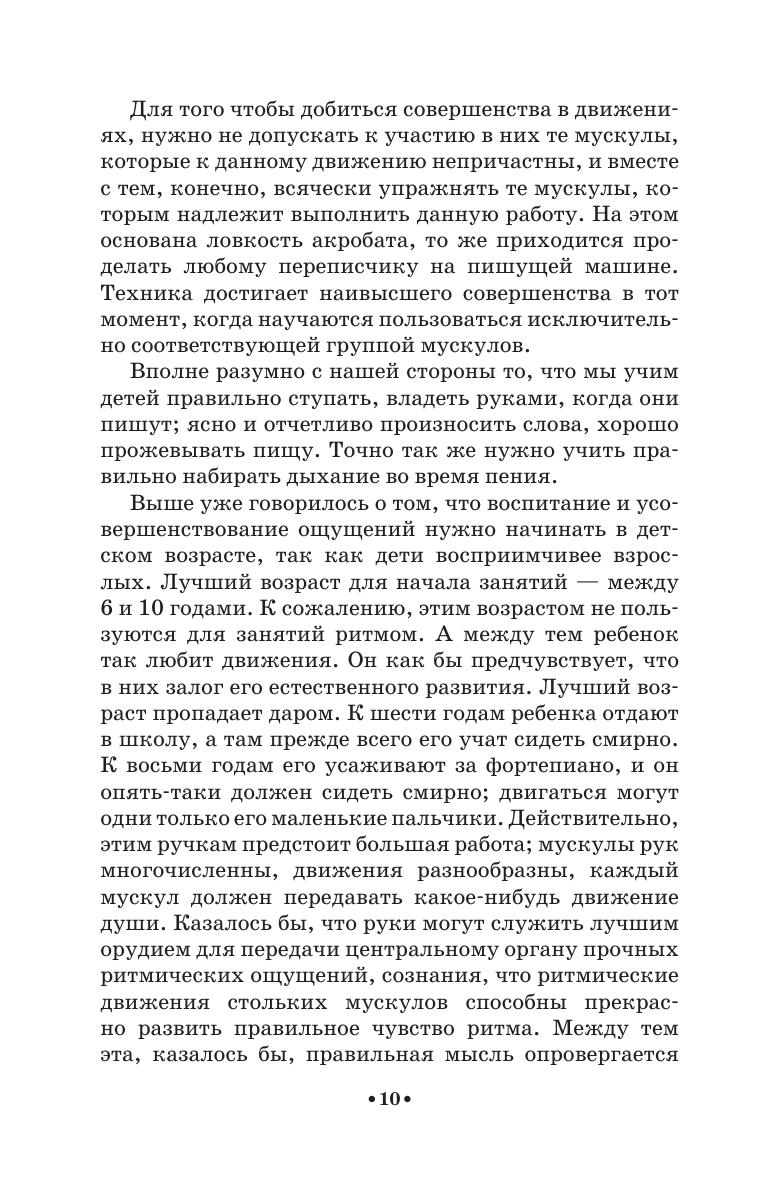 Для того чтобы добиться совершенства в движениях, нужно не допускать к участию в них те мускулы, которые к данному движению непричастны, и вместе с тем, конечно, всячески упражнять те мускулы, которым надлежит выполнить данную работу. На этом основана ловкость акробата, то же приходится проделать любому переписчику на пишущей машине. Техника достигает наивысшего совершенства в тот момент, когда научаются пользоваться исключительно соответствующей группой мускулов.

Вполне разумно с нашей стороны то, что мы учим детей правильно ступать, владеть руками, когда они пишут; ясно и отчетливо произносить слова, хорошо прожевывать пищу. Точно так же нужно учить правильно набирать дыхание во время пения.

Выше уже говорилось о том, что воспитание и усовершенствование ощущений нужно начинать в детском возрасте, так как дети восприимчивее взрослых. Лучший возраст для начала занятий — между 6 и 10 годами. К сожалению, этим возрастом не пользуются для занятий ритмом. А между тем ребенок так любит движения. Он как бы предчувствует, что в них залог его естественного развития. Лучший возраст пропадает даром. К шести годам ребенка отдают в школу, а там прежде всего его учат сидеть смирно. К восьми годам его усаживают за фортепиано, и он опять-таки должен сидеть смирно; двигаться могут одни только его маленькие пальчики. Действительно, этим ручкам предстоит большая работа; мускулы рук многочисленны, движения разнообразны, каждый мускул должен передавать какое-нибудь движение души. Казалось бы, что руки могут служить лучшим орудием для передачи центральному органу прочных ритмических ощущений, сознания, что ритмические движения стольких мускулов способны прекрасно развить правильное чувство ритма. Между тем эта, казалось бы, правильная мысль опровергается

•10•